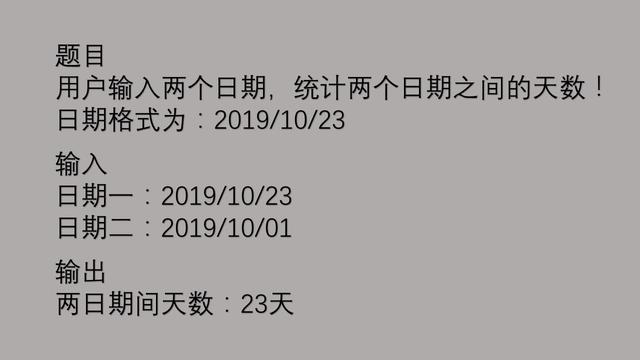 题目
用户输入两个日期，统计两个日期之间的天数！
日期格式为：2019/10/23

输入
日期一：2019/10/23
日期二：2019/10/01

输出
两日期间天数：23天